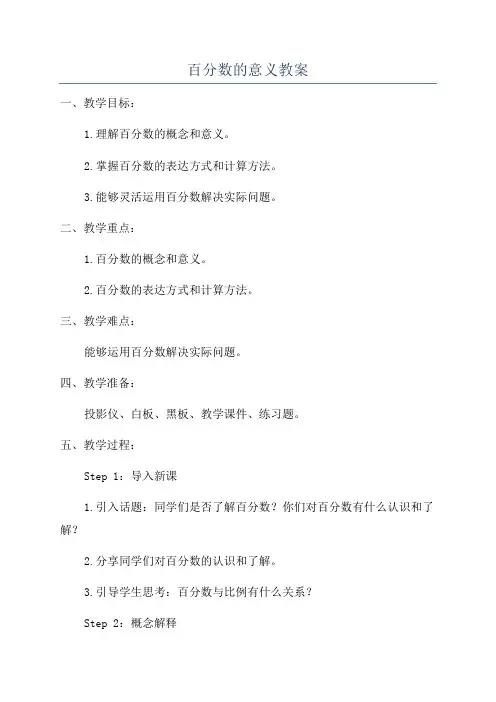 百分数的意义教案

一、教学目标：

1.理解百分数的概念和意义。

2.掌握百分数的表达方式和计算方法。

3.能够灵活运用百分数解决实际问题。

二、教学重点：

1.百分数的概念和意义。

2.百分数的表达方式和计算方法。

三、教学难点：

能够运用百分数解决实际问题。

四、教学准备：

投影仪、白板、黑板、教学课件、练习题。

五、教学过程：

Step 1：导入新课

1.引入话题：同学们是否了解百分数？你们对百分数有什么认识和了解？

2.分享同学们对百分数的认识和了解。

3.引导学生思考：百分数与比例有什么关系？

Step 2：概念解释